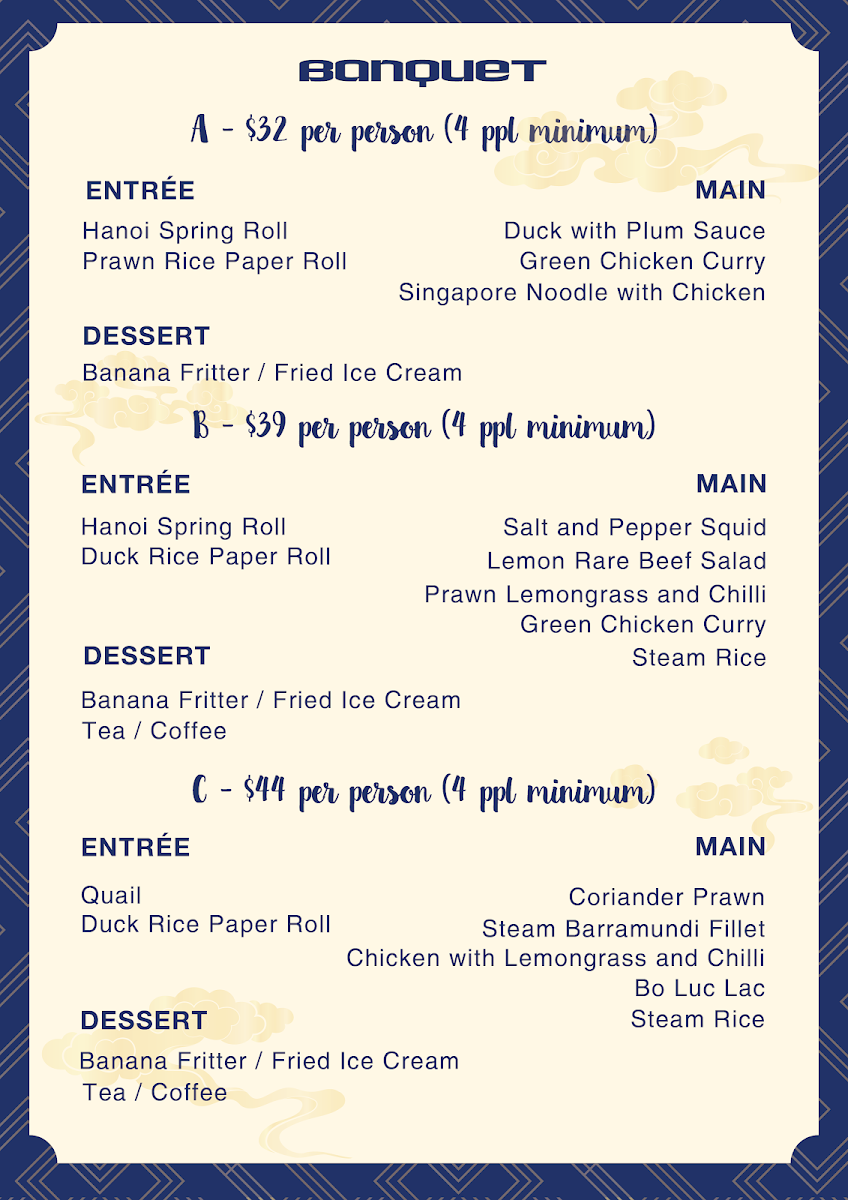 BANQUET

A - \$32 per person (4 ppl minimum)

ENTRÉE

Hanoi Spring Roll
Prawn Rice Paper Roll

MAIN

Duck with Plum Sauce
Green Chicken Curry
Singapore Noodle with Chicken

DESSERT

Banana Fritter / Fried Ice Cream

B - \$39 per person (4 ppl minimum)

ENTRÉE

Hanoi Spring Roll
Duck Rice Paper Roll

MAIN

Salt and Pepper Squid
Lemon Rare Beef Salad
Prawn Lemongrass and Chilli
Green Chicken Curry
Steam Rice

DESSERT

Banana Fritter / Fried Ice Cream
Tea / Coffee

C - \$44 per person (4 ppl minimum)

ENTRÉE

Quail
Duck Rice Paper Roll

MAIN

Coriander Prawn
Steam Barramundi Fillet
Chicken with Lemongrass and Chilli
Bo Luc Lac
Steam Rice

DESSERT

Banana Fritter / Fried Ice Cream
Tea / Coffee